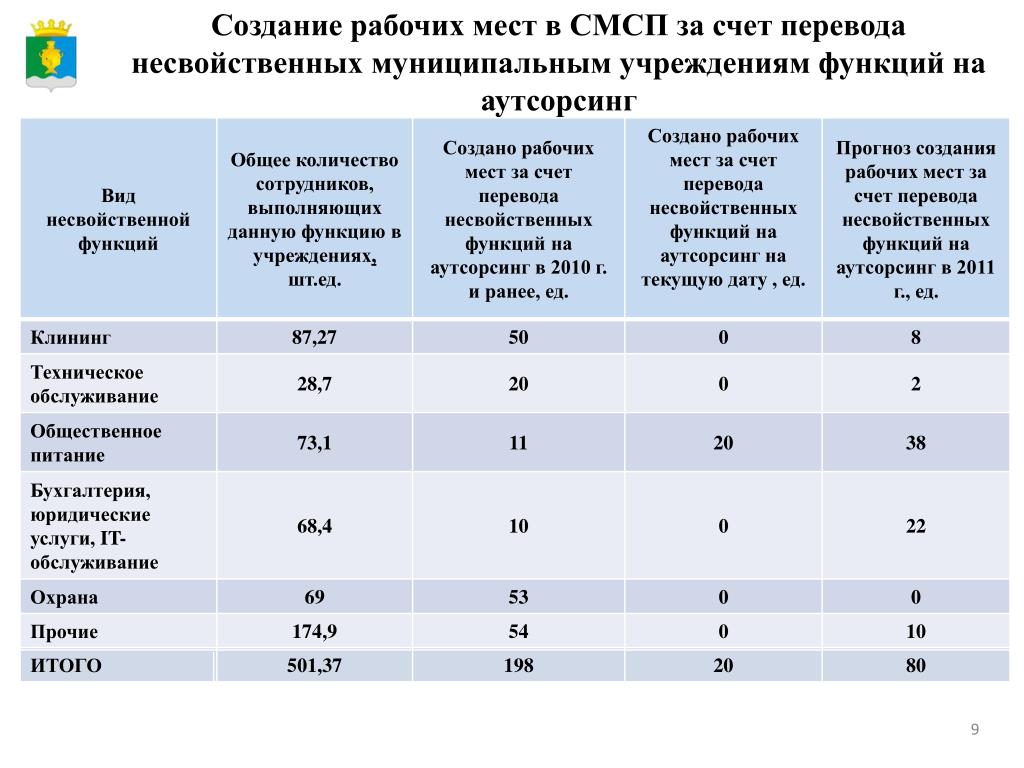 Создание рабочих мест в СМСП за счет перевода несвойственных муниципальным учреждениям функций на аутсорсинг

| Вид несвойственной функций | Общее количество сотрудников, выполняющих данную функцию в учреждениях, шт.ед. | Создано рабочих мест за счет перевода несвойственных функций на аутсорсинг в 2010 г. и ранее, ед. | Создано рабочих мест за счет перевода несвойственных функций на аутсорсинг на текущую дату , ед. | Прогноз создания рабочих мест за счет перевода несвойственных функций на аутсорсинг в 2011 г., ед. |
|---|---|---|---|---|
| Клининг | 87,27 | 50 | 0 | 8 |
| Техническое обслуживание | 28,7 | 20 | 0 | 2 |
| Общественное питание | 73,1 | 11 | 20 | 38 |
| Бухгалтерия, юридические услуги, IT-обслуживание | 68,4 | 10 | 0 | 22 |
| Охрана | 69 | 53 | 0 | 0 |
| Прочие | 174,9 | 54 | 0 | 10 |
| ИТОГО | 501,37 | 198 | 20 | 80 |

9